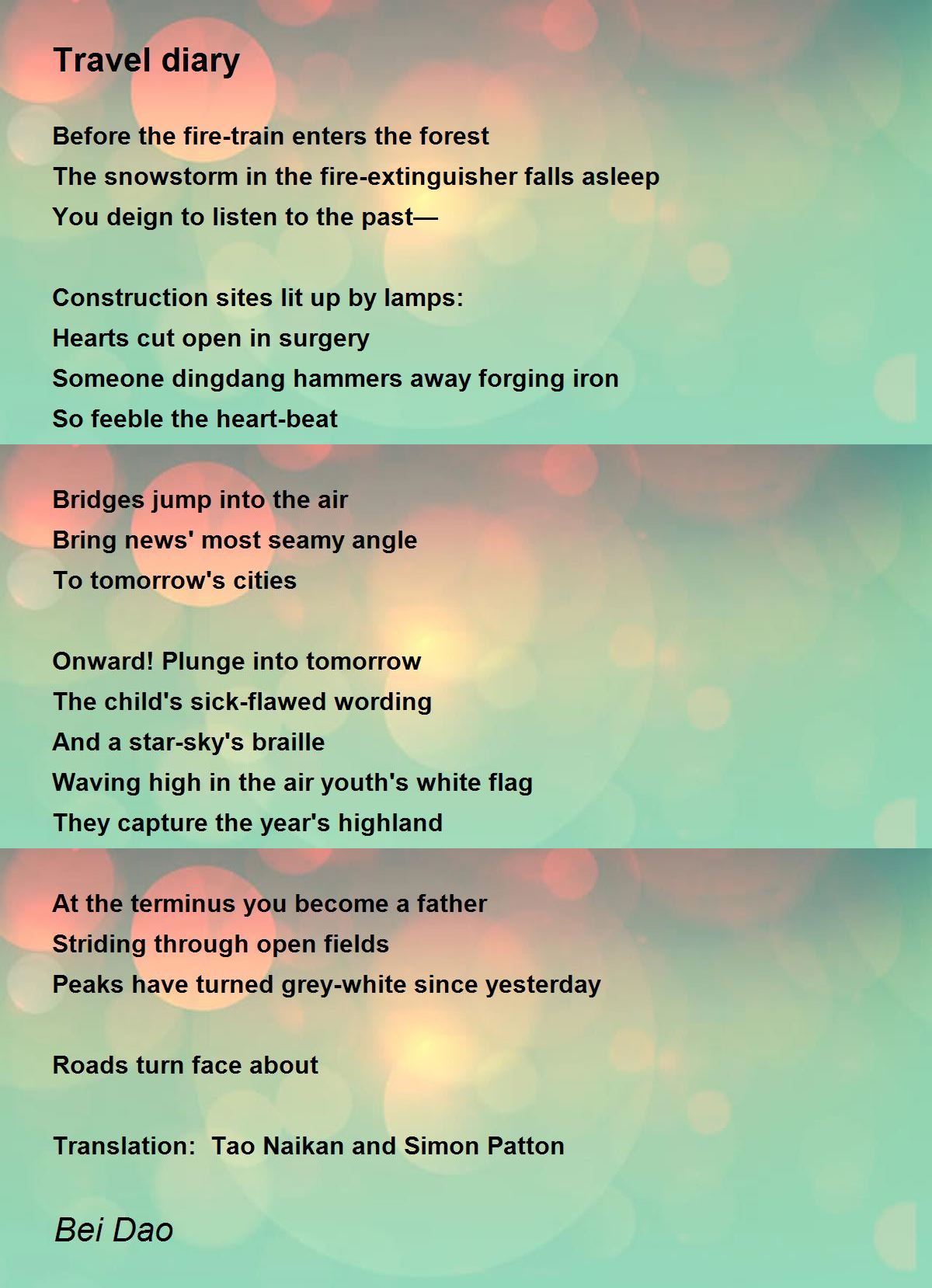 Travel diary

Before the fire-train enters the forest
The snowstorm in the fire-extinguisher falls asleep
You deign to listen to the past—

Construction sites lit up by lamps:
Hearts cut open in surgery
Someone dingdang hammers away forging iron
So feeble the heart-beat

Bridges jump into the air
Bring news' most seamy angle
To tomorrow's cities

Onward! Plunge into tomorrow
The child's sick-flawed wording
And a star-sky's braille
Waving high in the air youth's white flag
They capture the year's highland

At the terminus you become a father
Striding through open fields
Peaks have turned grey-white since yesterday

Roads turn face about

Translation: Tao Naikan and Simon Patton

Bei Dao